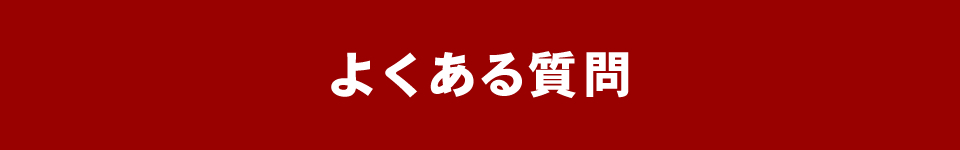 よくある質問